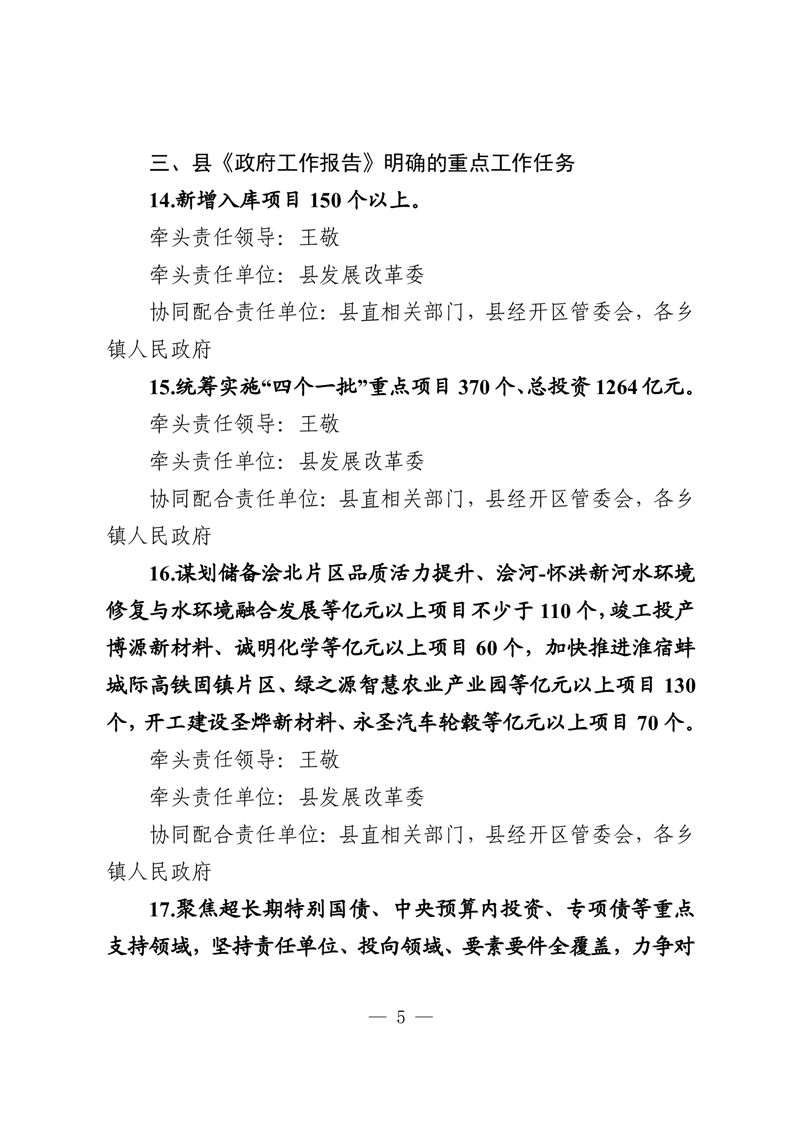 三、县《政府工作报告》明确的重点工作任务

14.新增入库项目 150 个以上。

牵头责任领导：王敬

牵头责任单位：县发展改革委

协同配合责任单位：县直相关部门，县经开区管委会，各乡镇人民政府

15.统筹实施“四个一批”重点项目 370 个、总投资 1264 亿元。

牵头责任领导：王敬

牵头责任单位：县发展改革委

协同配合责任单位：县直相关部门，县经开区管委会，各乡镇人民政府

16.谋划储备浍北片区品质活力提升、浍河-怀洪新河水环境修复与水环境融合发展等亿元以上项目不少于 110 个，竣工投产博源新材料、诚明化学等亿元以上项目 60 个，加快推进淮宿蚌城际高铁固镇片区、绿之源智慧农业产业园等亿元以上项目 130 个，开工建设圣烨新材料、永圣汽车轮毂等亿元以上项目 70 个。

牵头责任领导：王敬

牵头责任单位：县发展改革委

协同配合责任单位：县直相关部门，县经开区管委会，各乡镇人民政府

17.聚焦超长期特别国债、中央预算内投资、专项债等重点支持领域，坚持责任单位、投向领域、要素要件全覆盖，力争对

— 5 —